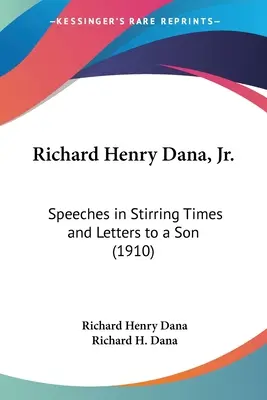 —KESSINGER'S RARE REPRINTS—

Richard Henry Dana, Jr.

Speeches in Stirring Times and Letters to a Son (1910)

Richard Henry Dana
Richard H. Dana